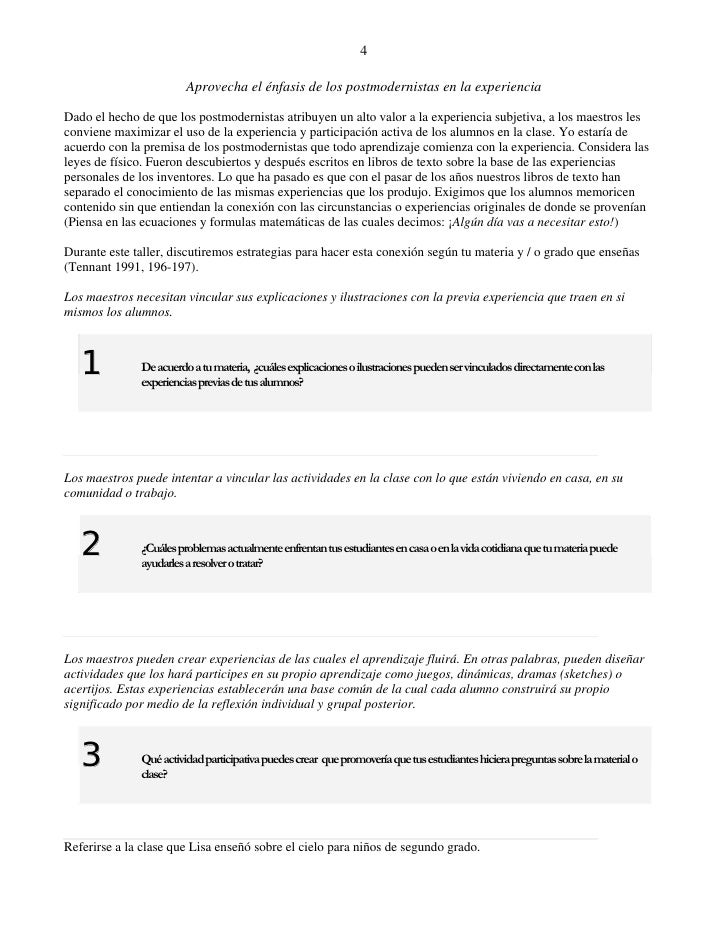 4

Aprovecha el énfasis de los postmodernistas en la experiencia

Dado el hecho de que los postmodernistas atribuyen un alto valor a la experiencia subjetiva, a los maestros les conviene maximizar el uso de la experiencia y participación activa de los alumnos en la clase. Yo estaría de acuerdo con la premisa de los postmodernistas que todo aprendizaje comienza con la experiencia. Considera las leyes de físico. Fueron descubiertos y después escritos en libros de texto sobre la base de las experiencias personales de los inventores. Lo que ha pasado es que con el pasar de los años nuestros libros de texto han separado el conocimiento de las mismas experiencias que los produjo. Exigimos que los alumnos memoricen contenido sin que entiendan la conexión con las circunstancias o experiencias originales de donde se provenían (Piensa en las ecuaciones y formulas matemáticas de las cuales decimos: ¡Algún día vas a necesitar esto!)

Durante este taller, discutiremos estrategias para hacer esta conexión según tu materia y / o grado que enseñas (Tennant 1991, 196-197).

Los maestros necesitan vincular sus explicaciones y ilustraciones con la previa experiencia que traen en si mismos los alumnos.

1 De acuerdo a tu materia, ¿cuáles explicaciones o ilustraciones pueden ser vinculados directamente con las experiencias previas de tus alumnos?

Los maestros puede intentar a vincular las actividades en la clase con lo que están viviendo en casa, en su comunidad o trabajo.

2 ¿Cuáles problemas actualmente enfrentan tus estudiantes en casa o en la vida cotidiana que tu materia puede ayudarles a resolver o tratar?

Los maestros pueden crear experiencias de las cuales el aprendizaje fluirá. En otras palabras, pueden diseñar actividades que los hará participes en su propio aprendizaje como juegos, dinámicas, dramas (sketches) o acertijos. Estas experiencias establecerán una base común de la cual cada alumno construirá su propio significado por medio de la reflexión individual y grupal posterior.

3 Qué actividad participativa puedes crear que promovería que tus estudiantes hiciera preguntas sobre la material o clase?

Referirse a la clase que Lisa enseñó sobre el cielo para niños de segundo grado.